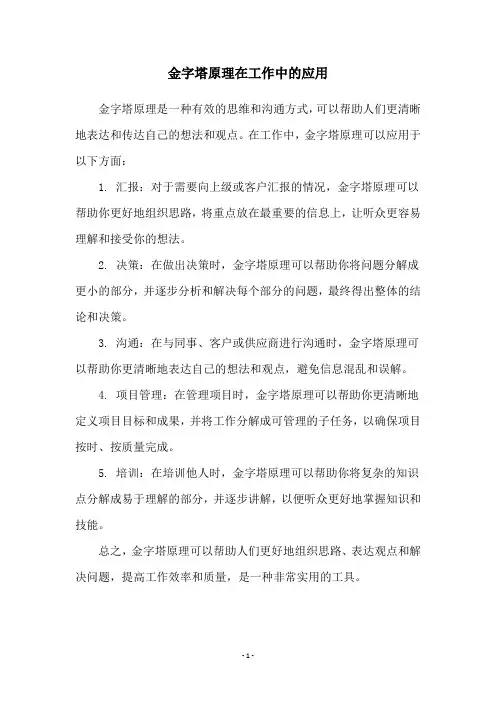 金字塔原理在工作中的应用

金字塔原理是一种有效的思维和沟通方式，可以帮助人们更清晰地表达和传达自己的想法和观点。在工作中，金字塔原理可以应用于以下方面：

1. 汇报：对于需要向上级或客户汇报的情况，金字塔原理可以帮助你更好地组织思路，将重点放在最重要的信息上，让听众更容易理解和接受你的想法。

2. 决策：在做出决策时，金字塔原理可以帮助你将问题分解成更小的部分，并逐步分析和解决每个部分的问题，最终得出整体的结论和决策。

3. 沟通：在与同事、客户或供应商进行沟通时，金字塔原理可以帮助你更清晰地表达自己的想法和观点，避免信息混乱和误解。

4. 项目管理：在管理项目时，金字塔原理可以帮助你更清晰地定义项目目标和成果，并将工作分解成可管理的子任务，以确保项目按时、按质量完成。

5. 培训：在培训他人时，金字塔原理可以帮助你将复杂的知识点分解成易于理解的部分，并逐步讲解，以便听众更好地掌握知识和技能。

总之，金字塔原理可以帮助人们更好地组织思路、表达观点和解决问题，提高工作效率和质量，是一种非常实用的工具。

- 1 -